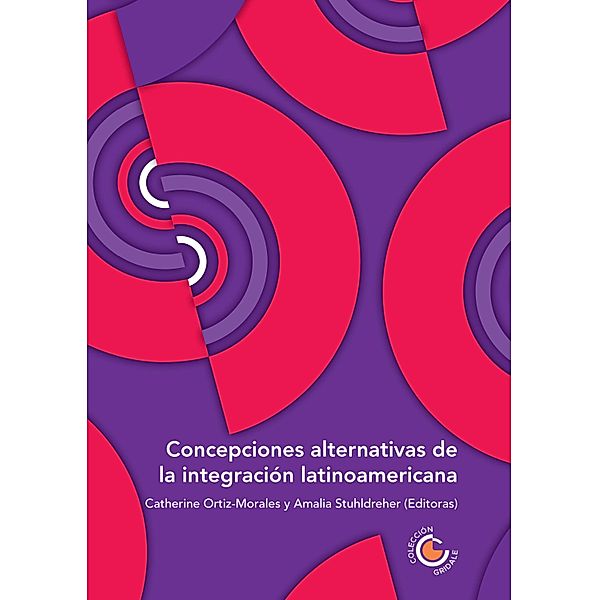 Concepciones alternativas de la integración latinoamericana

Catherine Ortiz-Morales y Amalia Stuhldreher (Editoras)

COLECCIÓN GRIDALE